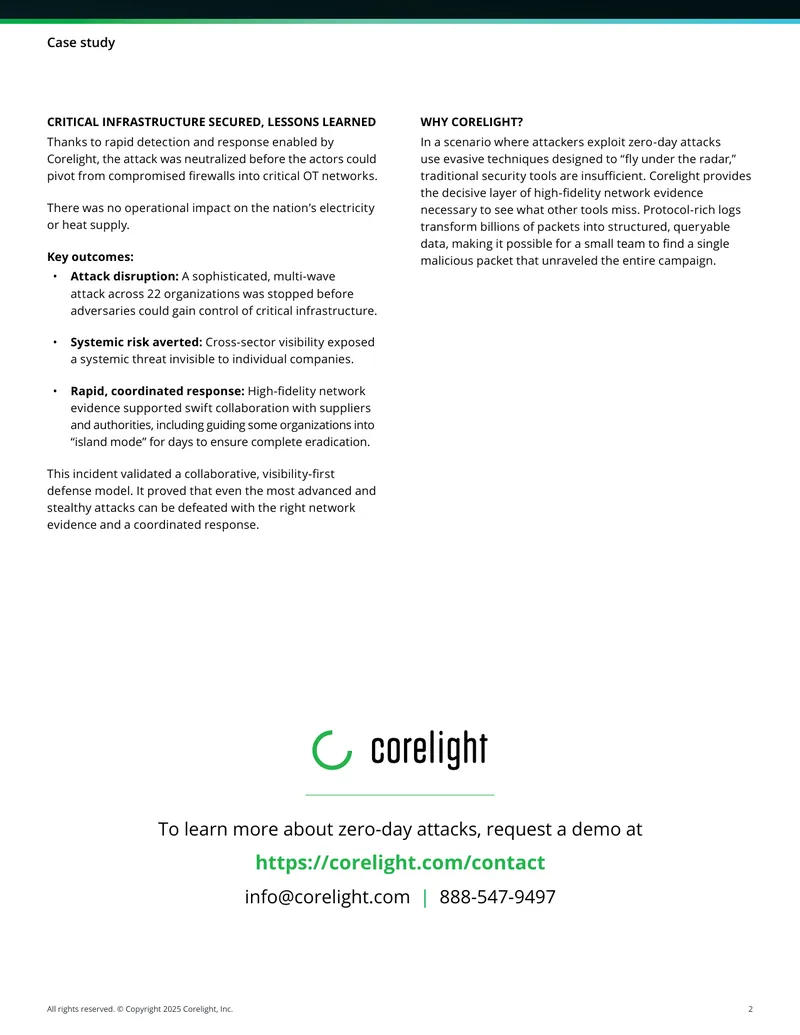 Case study

CRITICAL INFRASTRUCTURE SECURED, LESSONS LEARNED

Thanks to rapid detection and response enabled by Corelight, the attack was neutralized before the actors could pivot from compromised firewalls into critical OT networks.

There was no operational impact on the nation's electricity or heat supply.

Key outcomes:

• Attack disruption: A sophisticated, multi-wave attack across 22 organizations was stopped before adversaries could gain control of critical infrastructure.

• Systemic risk averted: Cross-sector visibility exposed a systemic threat invisible to individual companies.

• Rapid, coordinated response: High-fidelity network evidence supported swift collaboration with suppliers and authorities, including guiding some organizations into "island mode" for days to ensure complete eradication.

This incident validated a collaborative, visibility-first defense model. It proved that even the most advanced and stealthy attacks can be defeated with the right network evidence and a coordinated response.

WHY CORELIGHT?

In a scenario where attackers exploit zero-day attacks use evasive techniques designed to "fly under the radar," traditional security tools are insufficient. Corelight provides the decisive layer of high-fidelity network evidence necessary to see what other tools miss. Protocol-rich logs transform billions of packets into structured, queryable data, making it possible for a small team to find a single malicious packet that unraveled the entire campaign.

corelight

To learn more about zero-day attacks, request a demo at

https://corelight.com/contact

info@corelight.com | 888-547-9497

All rights reserved. © Copyright 2025 Corelight, Inc.

2